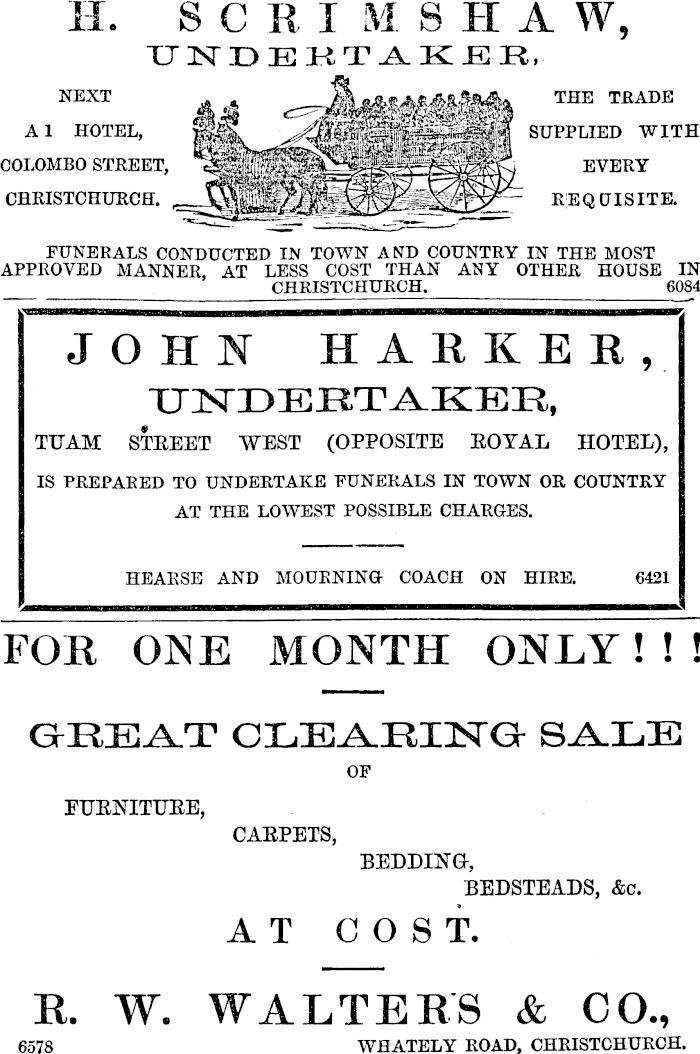 H. SCRIMSHAW,
UNDERTAKER,

NEXT
A 1 HOTEL,
COLOMBO STREET,
CHRISTCHURCH.

THE TRADE
SUPPLIED WITH
EVERY
REQUISITE.

FUNERALS CONDUCTED IN TOWN AND COUNTRY IN THE MOST APPROVED MANNER, AT LESS COST THAN ANY OTHER HOUSE IN CHRISTCHURCH. 6084

JOHN HARKER,
UNDERTAKER,
TUAM STREET WEST (OPPOSITE ROYAL HOTEL),
IS PREPARED TO UNDERTAKE FUNERALS IN TOWN OR COUNTRY AT THE LOWEST POSSIBLE CHARGES.

HEARSE AND MOURNING COACH ON HIRE. 6421

FOR ONE MONTH ONLY!!!

GREAT CLEARING SALE
OF
FURNITURE,
CARPETS,
BEDDING,
BEDSTEADS, &c.
AT COST.

R. W. WALTERS & CO.,
6578
WHATELY ROAD, CHRISTCHURCH.